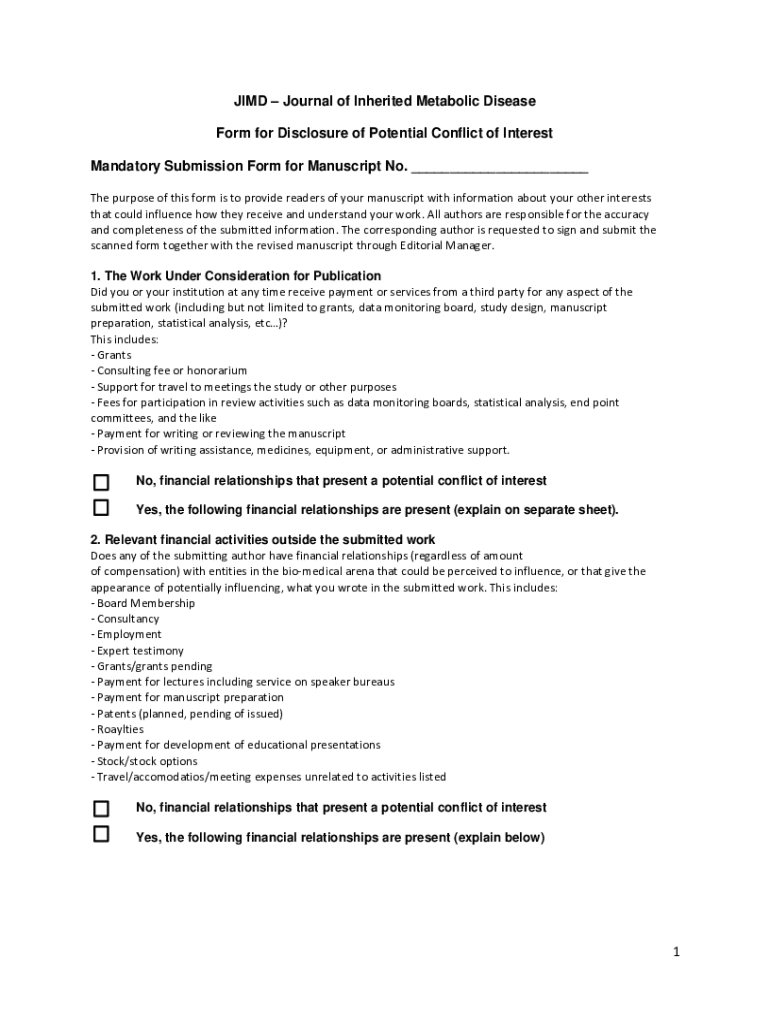 JIMD – Journal of Inherited Metabolic Disease

Form for Disclosure of Potential Conflict of Interest

Mandatory Submission Form for Manuscript No. ______________________

The purpose of this form is to provide readers of your manuscript with information about your other interests that could influence how they receive and understand your work. All authors are responsible for the accuracy and completeness of the submitted information. The corresponding author is requested to sign and submit the scanned form together with the revised manuscript through Editorial Manager.

1. The Work Under Consideration for Publication
Did you or your institution at any time receive payment or services from a third party for any aspect of the submitted work (including but not limited to grants, data monitoring board, study design, manuscript preparation, statistical analysis, etc…)?
This includes:
- Grants
- Consulting fee or honorarium
- Support for travel to meetings the study or other purposes
- Fees for participation in review activities such as data monitoring boards, statistical analysis, end point committees, and the like
- Payment for writing or reviewing the manuscript
- Provision of writing assistance, medicines, equipment, or administrative support.

☐ No, financial relationships that present a potential conflict of interest

☐ Yes, the following financial relationships are present (explain on separate sheet).

2. Relevant financial activities outside the submitted work
Does any of the submitting author have financial relationships (regardless of amount of compensation) with entities in the bio-medical arena that could be perceived to influence, or that give the appearance of potentially influencing, what you wrote in the submitted work. This includes:
- Board Membership
- Consultancy
- Employment
- Expert testimony
- Grants/grants pending
- Payment for lectures including service on speaker bureaus
- Payment for manuscript preparation
- Patents (planned, pending of issued)
- Roaylties
- Payment for development of educational presentations
- Stock/stock options
- Travel/accomodatios/meeting expenses unrelated to activities listed

☐ No, financial relationships that present a potential conflict of interest

☐ Yes, the following financial relationships are present (explain below)

1